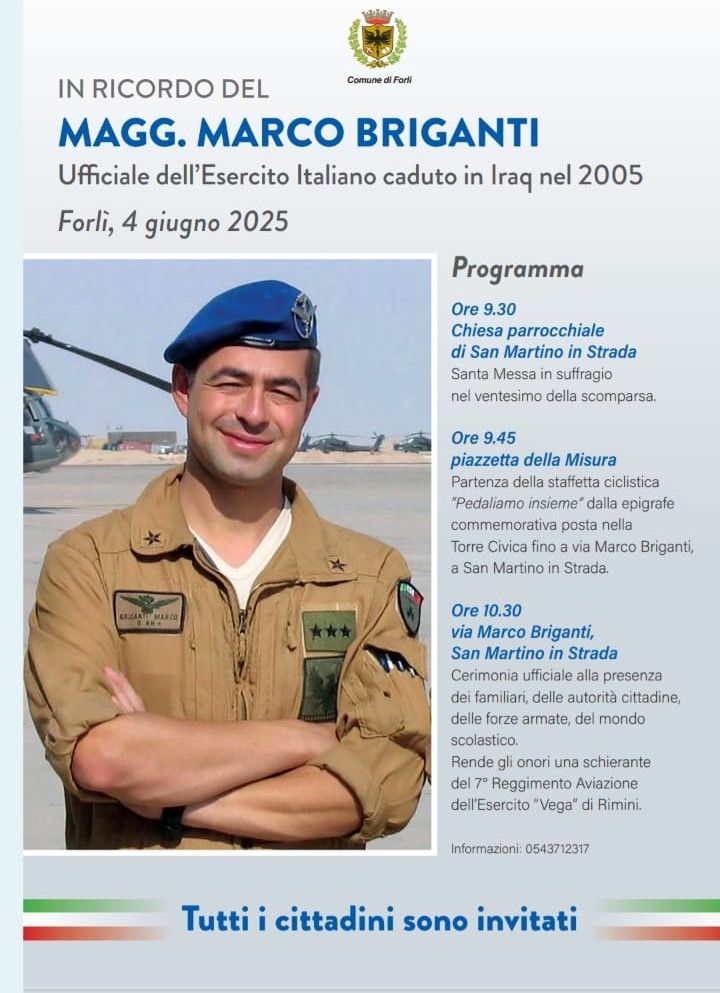 Comune di Forlì

IN RICORDO DEL

MAGG. MARCO BRIGANTI

Ufficiale dell'Esercito Italiano caduto in Iraq nel 2005

Forlì, 4 giugno 2025

BRIGANTI MARCO

Programma

Ore 9.30
Chiesa parrocchiale di San Martino in Strada
Santa Messa in suffragio nel ventesimo della scomparsa.

Ore 9.45
piazzetta della Misura
Partenza della staffetta ciclistica "Pedaliamo insieme" dalla epigrafe commemorativa posta nella Torre Civica fino a via Marco Briganti, a San Martino in Strada.

Ore 10.30
via Marco Briganti, San Martino in Strada
Cerimonia ufficiale alla presenza dei familiari, delle autorità cittadine, delle forze armate, del mondo scolastico.
Rende gli onori una schierante del 7° Reggimento Aviazione dell'Esercito "Vega" di Rimini.

Informazioni: 0543712317

Tutti i cittadini sono invitati